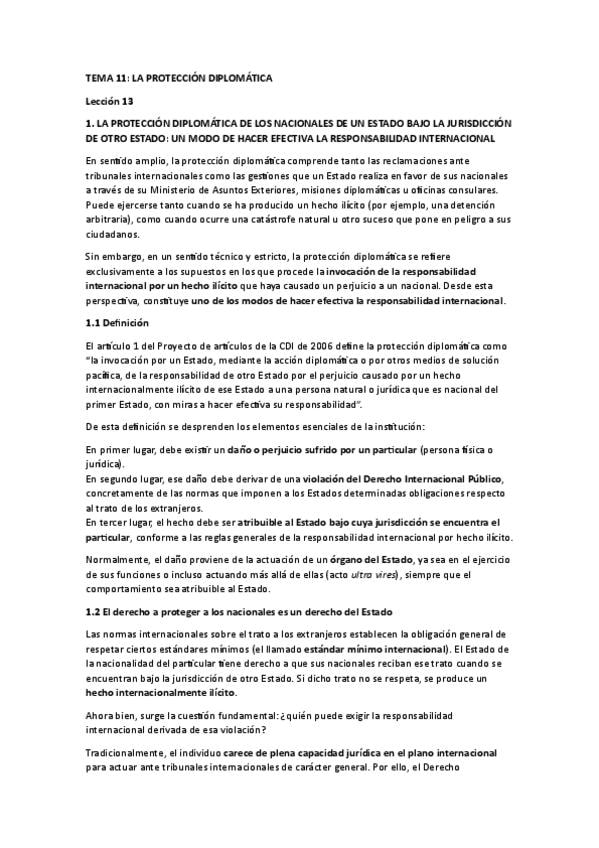 TEMA 11: LA PROTECCIÓN DIPLOMÁTICA

Lección 13

1. LA PROTECCIÓN DIPLOMÁTICA DE LOS NACIONALES DE UN ESTADO BAJO LA JURISDICCIÓN DE OTRO ESTADO: UN MODO DE HACER EFECTIVA LA RESPONSABILIDAD INTERNACIONAL

En sentido amplio, la protección diplomática comprende tanto las reclamaciones ante tribunales internacionales como las gestiones que un Estado realiza en favor de sus nacionales a través de su Ministerio de Asuntos Exteriores, misiones diplomáticas u oficinas consulares. Puede ejercerse tanto cuando se ha producido un hecho ilícito (por ejemplo, una detención arbitraria), como cuando ocurre una catástrofe natural u otro suceso que pone en peligro a sus ciudadanos.

Sin embargo, en un sentido técnico y estricto, la protección diplomática se refiere exclusivamente a los supuestos en los que procede la invocación de la responsabilidad internacional por un hecho ilícito que haya causado un perjuicio a un nacional. Desde esta perspectiva, constituye uno de los modos de hacer efectiva la responsabilidad internacional.

1.1 Definición

El artículo 1 del Proyecto de artículos de la CDI de 2006 define la protección diplomática como "la invocación por un Estado, mediante la acción diplomática o por otros medios de solución pacífica, de la responsabilidad de otro Estado por el perjuicio causado por un hecho internacionalmente ilícito de ese Estado a una persona natural o jurídica que es nacional del primer Estado, con miras a hacer efectiva su responsabilidad".

De esta definición se desprenden los elementos esenciales de la institución:

En primer lugar, debe existir un daño o perjuicio sufrido por un particular (persona física o jurídica).
En segundo lugar, ese daño debe derivar de una violación del Derecho Internacional Público, concretamente de las normas que imponen a los Estados determinadas obligaciones respecto al trato de los extranjeros.
En tercer lugar, el hecho debe ser atribuible al Estado bajo cuya jurisdicción se encuentra el particular, conforme a las reglas generales de la responsabilidad internacional por hecho ilícito.

Normalmente, el daño proviene de la actuación de un órgano del Estado, ya sea en el ejercicio de sus funciones o incluso actuando más allá de ellas (acto ultra vires), siempre que el comportamiento sea atribuible al Estado.

1.2 El derecho a proteger a los nacionales es un derecho del Estado

Las normas internacionales sobre el trato a los extranjeros establecen la obligación general de respetar ciertos estándares mínimos (el llamado estándar mínimo internacional). El Estado de la nacionalidad del particular tiene derecho a que sus nacionales reciban ese trato cuando se encuentran bajo la jurisdicción de otro Estado. Si dicho trato no se respeta, se produce un hecho internacionalmente ilícito.

Ahora bien, surge la cuestión fundamental: ¿quién puede exigir la responsabilidad internacional derivada de esa violación?

Tradicionalmente, el individuo carece de plena capacidad jurídica en el plano internacional para actuar ante tribunales internacionales de carácter general. Por ello, el Derecho